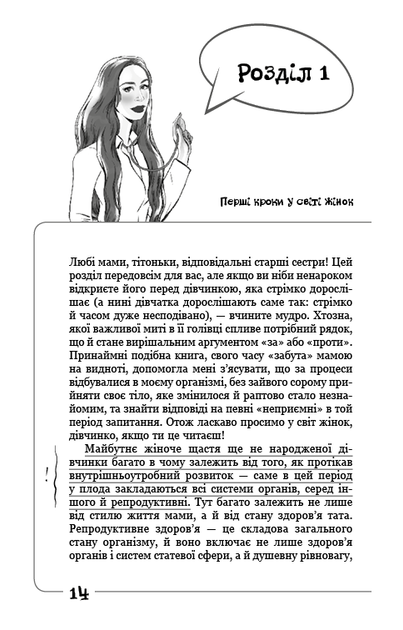 Розділ 1

Перші кроки у світі жінок

Любі мами, тітоньки, відповідальні старші сестри! Цей розділ передовсім для вас, але якщо ви ніби ненароком відкриєте його перед дівчинкою, яка стрімко дорослішає (а нині дівчатка дорослішають саме так: стрімко й часом дуже несподівано), — вчините мудро. Хтозна, якої важливої миті в її голівці спливе потрібний рядок, що й стане вирішальним аргументом «за» або «проти». Принаймні подібна книга, свого часу «забута» мамою на видноті, допомогла мені з'ясувати, що за процеси відбувалися в моєму організмі, без зайвого сорому прийняти своє тіло, яке змінилося й раптово стало незнайомим, та знайти відповіді на певні «неприємні» в той період запитання. Отож ласкаво просимо у світ жінок, дівчинко, якщо ти це читаєш!

!

Майбутнє жіноче щастя ще не народженої дівчинки багато в чому залежить від того, як протікав внутрішньоутробний розвиток — саме в цей період у плода закладаються всі системи органів, серед іншого й репродуктивні. Тут багато залежить не лише від стилю життя мами, а й від стану здоров'я тата. Репродуктивне здоров'я — це складова загального стану організму, й воно включає не лише здоров'я органів і систем статевої сфери, а й душевну рівновагу,

14